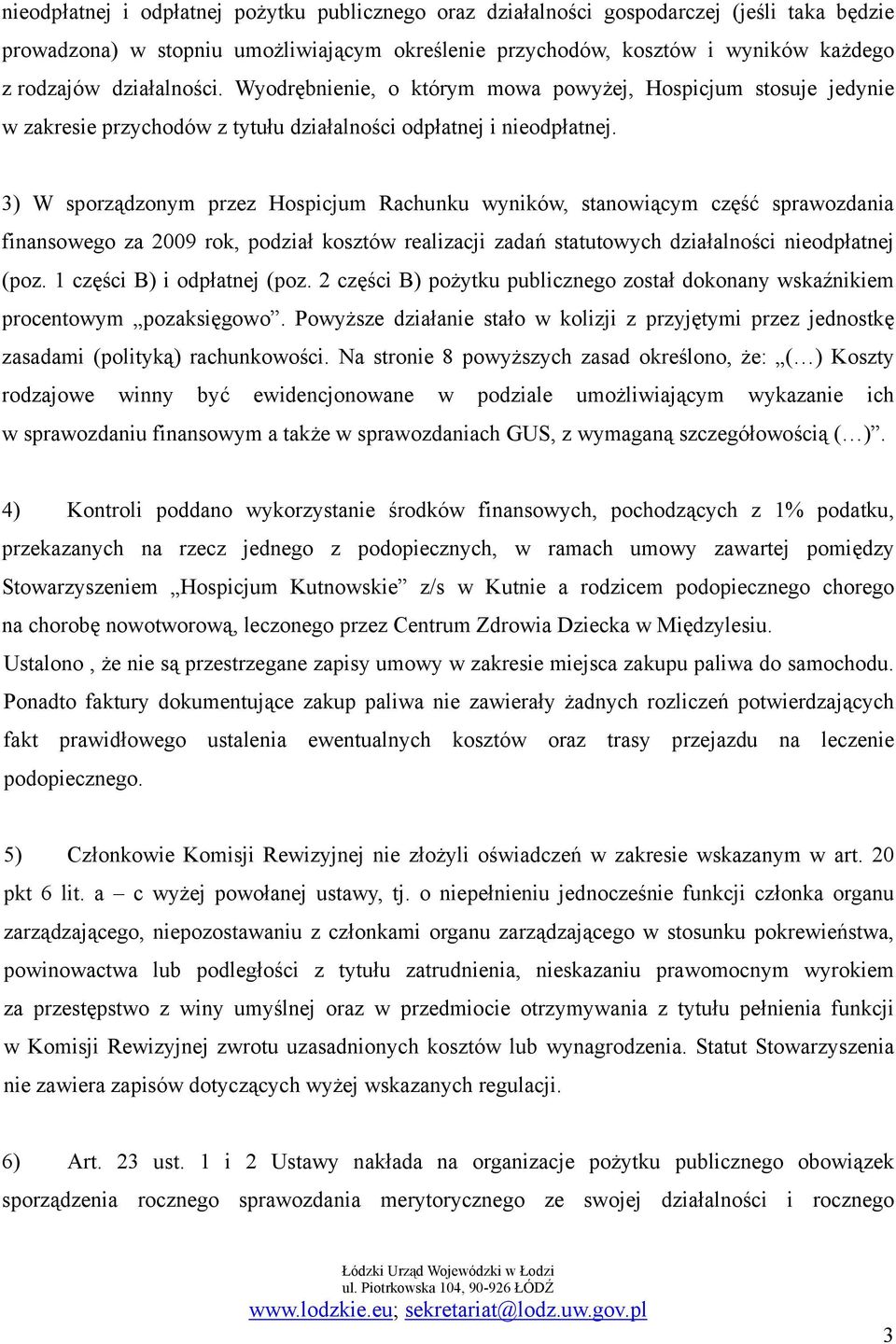 nieodpłatnej i odpłatnej pożytku publicznego oraz działalności gospodarczej (jeśli taka będzie prowadzona) w stopniu umożliwiającym określenie przychodów, kosztów i wyników każdego z rodzajów działalności. Wyodrębnienie, o którym mowa powyżej, Hospicjum stosuje jedynie w zakresie przychodów z tytułu działalności odpłatnej i nieodpłatnej.

3) W sporządzonym przez Hospicjum Rachunku wyników, stanowiącym część sprawozdania finansowego za 2009 rok, podział kosztów realizacji zadań statutowych działalności nieodpłatnej (poz. 1 części B) i odpłatnej (poz. 2 części B) pożytku publicznego został dokonany wskaźnikiem procentowym „pozaksięgowo”. Powyższe działanie stało w kolizji z przyjętymi przez jednostkę zasadami (polityką) rachunkowości. Na stronie 8 powyższych zasad określono, że: „(…) Koszty rodzajowe winny być ewidencjonowane w podziale umożliwiającym wykazanie ich w sprawozdaniu finansowym a także w sprawozdaniach GUS, z wymaganą szczegółowością (…)”.

4) Kontroli poddano wykorzystanie środków finansowych, pochodzących z 1% podatku, przekazanych na rzecz jednego z podopiecznych, w ramach umowy zawartej pomiędzy Stowarzyszeniem „Hospicjum Kutnowskie” z/s w Kutnie a rodzicem podopiecznego chorego na chorobę nowotworową, leczonego przez Centrum Zdrowia Dziecka w Międzylesiu.
Ustalono , że nie są przestrzegane zapisy umowy w zakresie miejsca zakupu paliwa do samochodu. Ponadto faktury dokumentujące zakup paliwa nie zawierały żadnych rozliczeń potwierdzających fakt prawidłowego ustalenia ewentualnych kosztów oraz trasy przejazdu na leczenie podopiecznego.

5) Członkowie Komisji Rewizyjnej nie złożyli oświadczeń w zakresie wskazanym w art. 20 pkt 6 lit. a – c wyżej powołanej ustawy, tj. o niepełnieniu jednocześnie funkcji członka organu zarządzającego, niepozostawaniu z członkami organu zarządzającego w stosunku pokrewieństwa, powinowactwa lub podległości z tytułu zatrudnienia, nieskazaniu prawomocnym wyrokiem za przestępstwo z winy umyślnej oraz w przedmiocie otrzymywania z tytułu pełnienia funkcji w Komisji Rewizyjnej zwrotu uzasadnionych kosztów lub wynagrodzenia. Statut Stowarzyszenia nie zawiera zapisów dotyczących wyżej wskazanych regulacji.

6) Art. 23 ust. 1 i 2 Ustawy nakłada na organizacje pożytku publicznego obowiązek sporządzenia rocznego sprawozdania merytorycznego ze swojej działalności i rocznego

Łódzki Urząd Wojewódzki w Łodzi
ul. Piotrkowska 104, 90-926 ŁÓDŹ
www.lodzkie.eu; sekretariat@lodz.uw.gov.pl

3